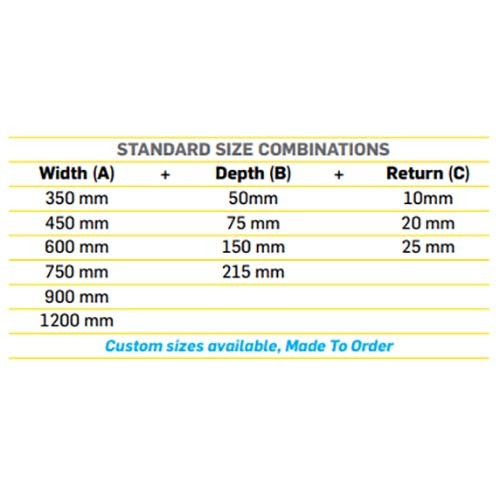 STANDARD SIZE COMBINATIONS

| Width (A) | + | Depth (B) | + | Return (C) |
|---|---|---|---|---|
| 350 mm | | 50mm | | 10mm |
| 450 mm | | 75 mm | | 20 mm |
| 600 mm | | 150 mm | | 25 mm |
| 750 mm | | 215 mm | | |
| 900 mm | | | | |
| 1200 mm | | | | |

Custom sizes available, Made To Order